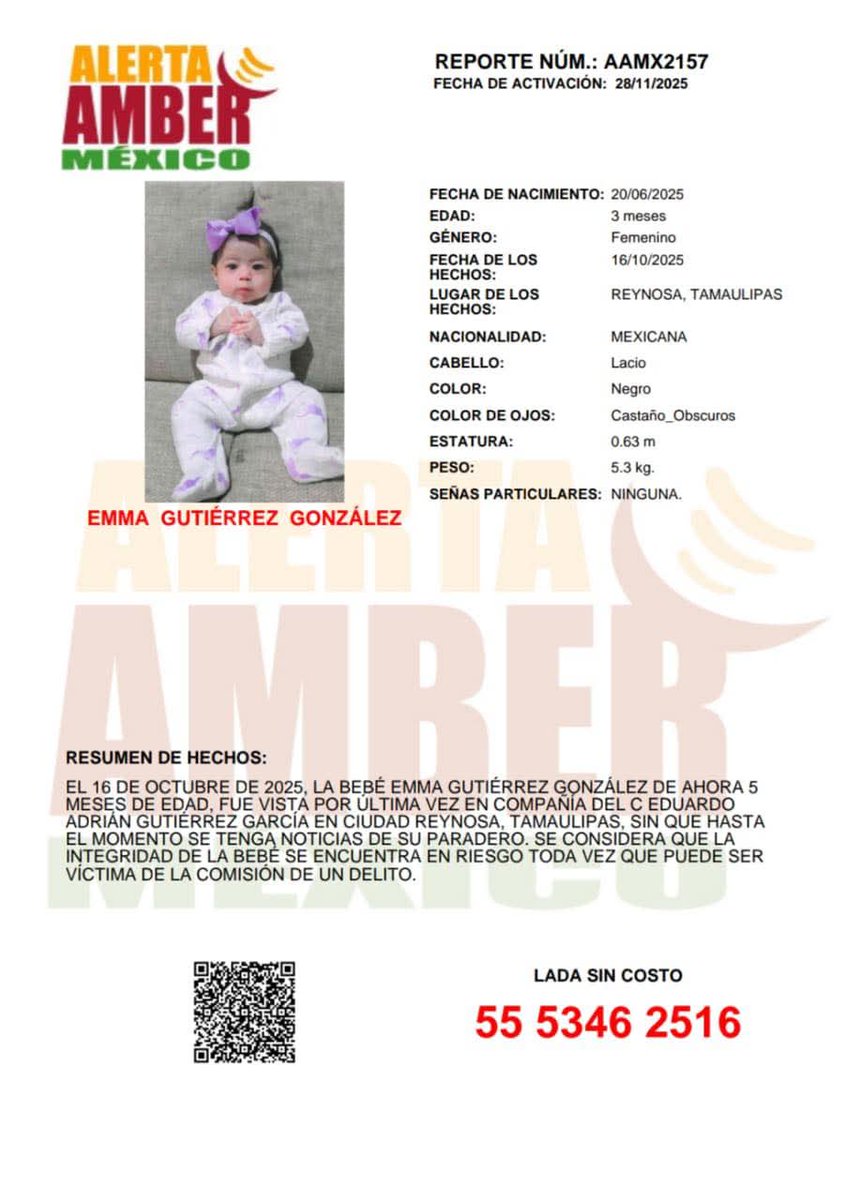 ALERTA AMBER MÉXICO

REPORTE NÚM.: AAMX2157
FECHA DE ACTIVACIÓN: 28/11/2025

EMMA GUTIÉRREZ GONZÁLEZ

| | |
|---|---|
| FECHA DE NACIMIENTO: | 20/06/2025 |
| EDAD: | 3 meses |
| GÉNERO: | Femenino |
| FECHA DE LOS HECHOS: | 16/10/2025 |
| LUGAR DE LOS HECHOS: | REYNOSA, TAMAULIPAS |
| NACIONALIDAD: | MEXICANA |
| CABELLO: | Lacio |
| COLOR: | Negro |
| COLOR DE OJOS: | Castaño_Obscuros |
| ESTATURA: | 0.63 m |
| PESO: | 5.3 kg. |
| SEÑAS PARTICULARES: | NINGUNA. |

ALERTA AMBER MÉXICO

RESUMEN DE HECHOS:
EL 16 DE OCTUBRE DE 2025, LA BEBÉ EMMA GUTIÉRREZ GONZÁLEZ DE AHORA 5 MESES DE EDAD, FUE VISTA POR ÚLTIMA VEZ EN COMPAÑÍA DEL C EDUARDO ADRIÁN GUTIÉRREZ GARCÍA EN CIUDAD REYNOSA, TAMAULIPAS, SIN QUE HASTA EL MOMENTO SE TENGA NOTICIAS DE SU PARADERO. SE CONSIDERA QUE LA INTEGRIDAD DE LA BEBÉ SE ENCUENTRA EN RIESGO TODA VEZ QUE PUEDE SER VÍCTIMA DE LA COMISIÓN DE UN DELITO.

LADA SIN COSTO
55 5346 2516